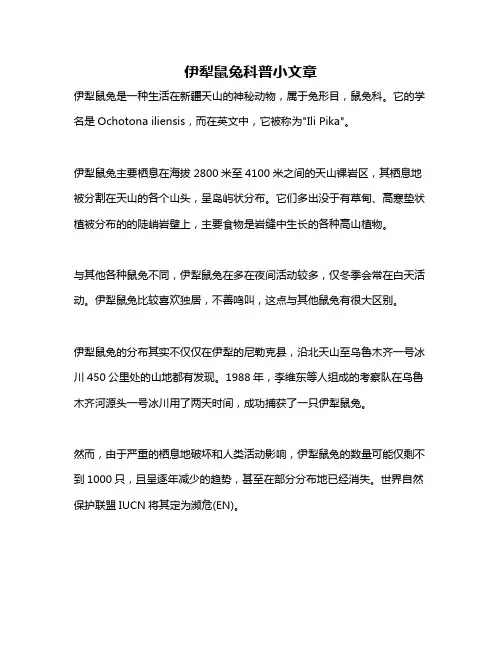 伊犁鼠兔科普小文章

伊犁鼠兔是一种生活在新疆天山的神秘动物，属于兔形目，鼠兔科。它的学名是 Ochotona iliensis，而在英文中，它被称为"Ili Pika"。

伊犁鼠兔主要栖息在海拔 2800 米至 4100 米之间的天山裸岩区，其栖息地被分割在天山的各个山头，呈岛屿状分布。它们多出没于有草甸、高寒垫状植被分布的的陡峭岩壁上，主要食物是岩缝中生长的各种高山植物。

与其他各种鼠兔不同，伊犁鼠兔在多在夜间活动较多，仅冬季会常在白天活动。伊犁鼠兔比较喜欢独居，不善鸣叫，这点与其他鼠兔有很大区别。

伊犁鼠兔的分布其实不仅仅在伊犁的尼勒克县，沿北天山至乌鲁木齐一号冰川 450 公里处的山地都有发现。1988 年，李维东等人组成的考察队在乌鲁木齐河源头一号冰川用了两天时间，成功捕获了一只伊犁鼠兔。

然而，由于严重的栖息地破坏和人类活动影响，伊犁鼠兔的数量可能仅剩不到 1000 只，且呈逐年减少的趋势，甚至在部分分布地已经消失。世界自然保护联盟 IUCN 将其定为濒危(EN)。